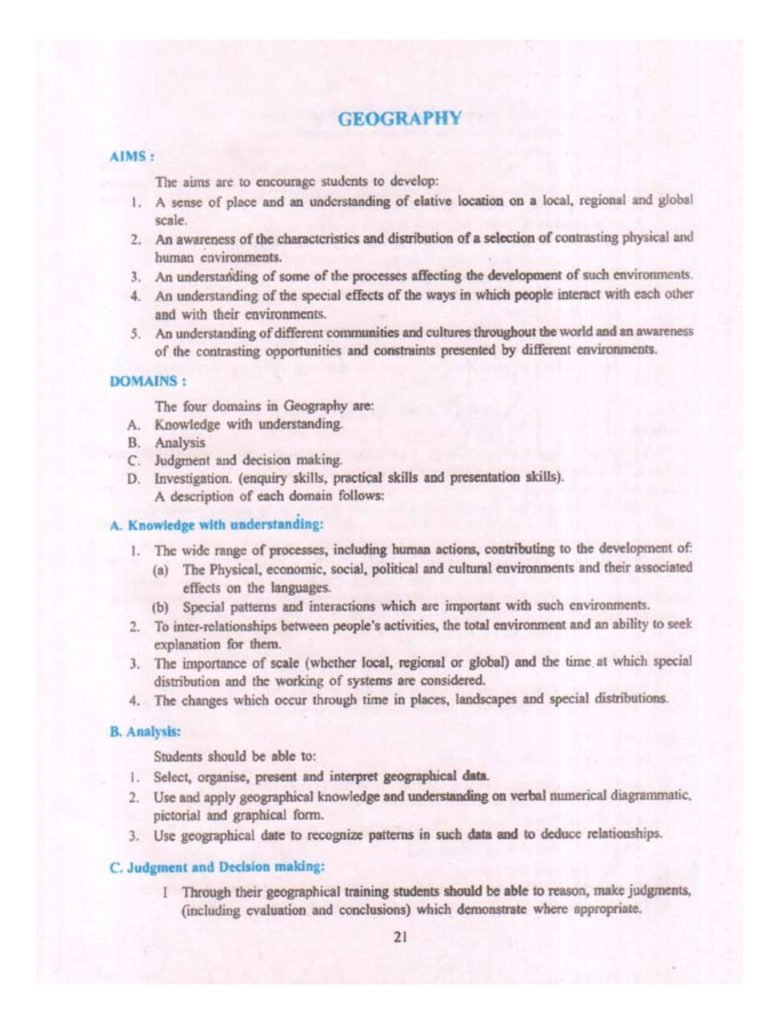 GEOGRAPHY

AIMS :

The aims are to encourage students to develop:

1. A sense of place and an understanding of elative location on a local, regional and global scale.
2. An awareness of the characteristics and distribution of a selection of contrasting physical and human environments.
3. An understanding of some of the processes affecting the development of such environments.
4. An understanding of the special effects of the ways in which people interact with each other and with their environments.
5. An understanding of different communities and cultures throughout the world and an awareness of the contrasting opportunities and constraints presented by different environments.

DOMAINS :

The four domains in Geography are:

A. Knowledge with understanding.
B. Analysis
C. Judgment and decision making.
D. Investigation. (enquiry skills, practical skills and presentation skills).

A description of each domain follows:

A. Knowledge with understanding:

1. The wide range of processes, including human actions, contributing to the development of:
(a) The Physical, economic, social, political and cultural environments and their associated effects on the languages.
(b) Special patterns and interactions which are important with such environments.
2. To inter-relationships between people's activities, the total environment and an ability to seek explanation for them.
3. The importance of scale (whether local, regional or global) and the time at which special distribution and the working of systems are considered.
4. The changes which occur through time in places, landscapes and special distributions.

B. Analysis:

Students should be able to:

1. Select, organise, present and interpret geographical data.
2. Use and apply geographical knowledge and understanding on verbal numerical diagrammatic, pictorial and graphical form.
3. Use geographical date to recognize patterns in such data and to deduce relationships.

C. Judgment and Decision making:

I Through their geographical training students should be able to reason, make judgments, (including evaluation and conclusions) which demonstrate where appropriate.

21